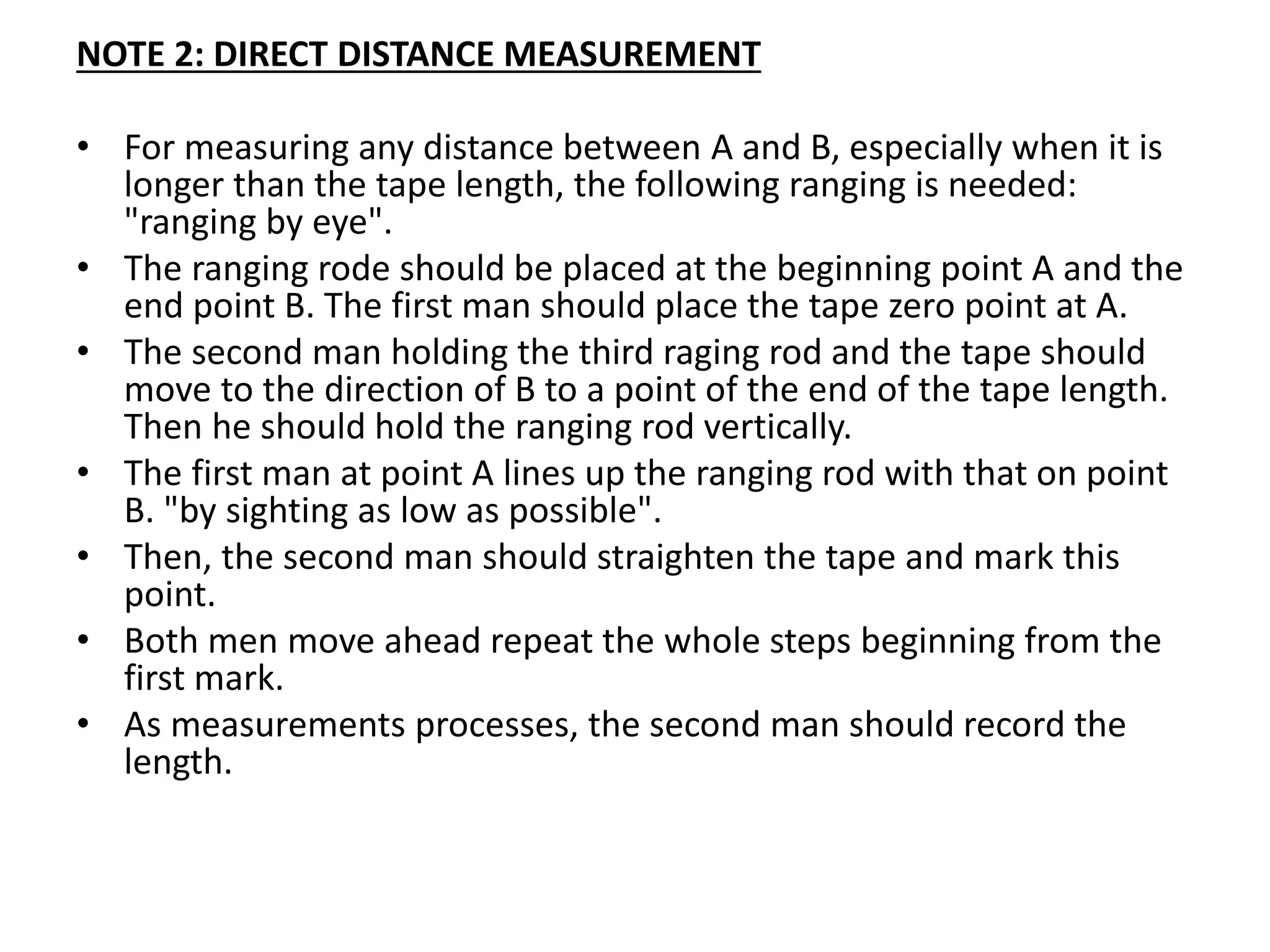 NOTE 2: DIRECT DISTANCE MEASUREMENT

• For measuring any distance between A and B, especially when it is longer than the tape length, the following ranging is needed: "ranging by eye".
• The ranging rode should be placed at the beginning point A and the end point B. The first man should place the tape zero point at A.
• The second man holding the third raging rod and the tape should move to the direction of B to a point of the end of the tape length. Then he should hold the ranging rod vertically.
• The first man at point A lines up the ranging rod with that on point B. "by sighting as low as possible".
• Then, the second man should straighten the tape and mark this point.
• Both men move ahead repeat the whole steps beginning from the first mark.
• As measurements processes, the second man should record the length.